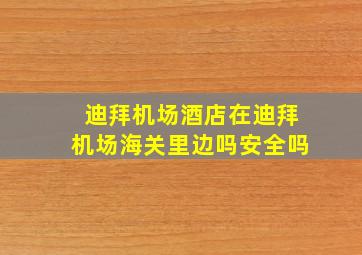 迪拜机场酒店在迪拜机场海关里边吗安全吗